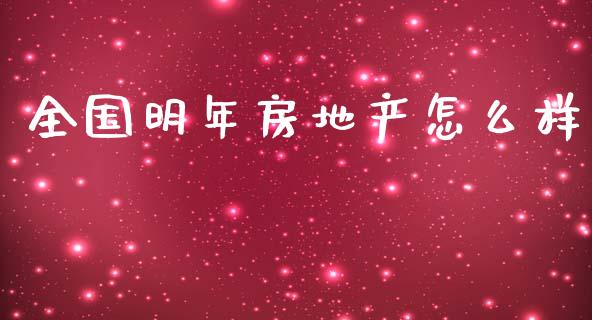 全国明年房地产怎么样